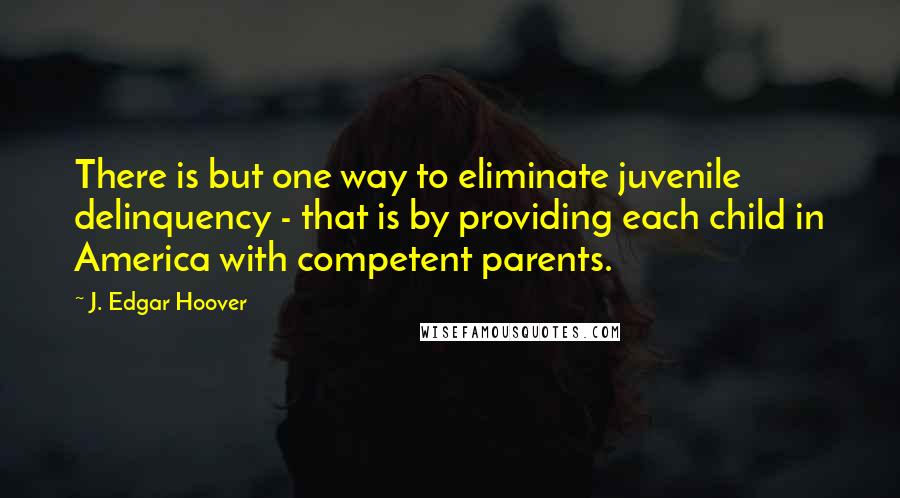 There is but one way to eliminate juvenile delinquency - that is by providing each child in America with competent parents.

~ J. Edgar Hoover

WISEFAMOUSQUOTES.COM